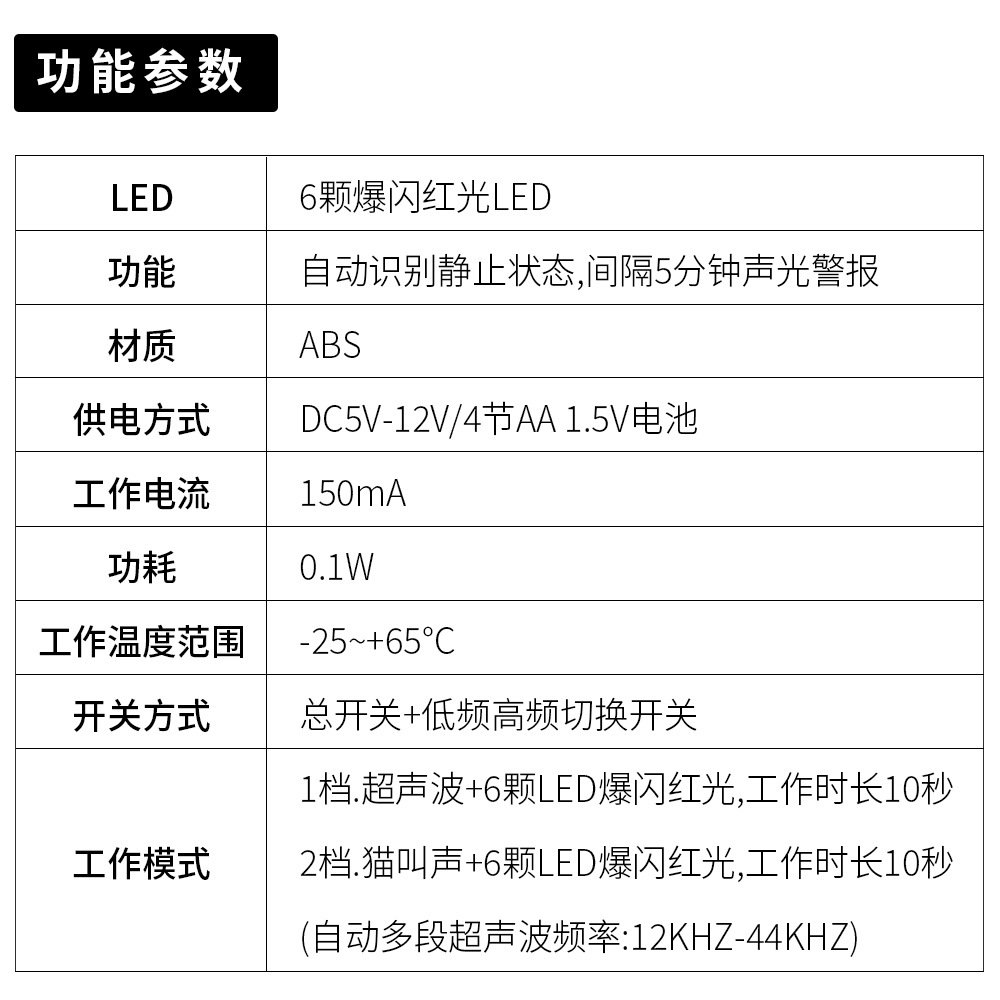 功能参数

| LED | 6颗爆闪红光LED |
|---|---|
| 功能 | 自动识别静止状态,间隔5分钟声光警报 |
| 材质 | ABS |
| 供电方式 | DC5V-12V/4节AA 1.5V电池 |
| 工作电流 | 150mA |
| 功耗 | 0.1W |
| 工作温度范围 | -25~+65°C |
| 开关方式 | 总开关+低频高频切换开关 |
| 工作模式 | 1档.超声波+6颗LED爆闪红光,工作时长10秒 2档.猫叫声+6颗LED爆闪红光,工作时长10秒 (自动多段超声波频率:12KHZ-44KHZ) |